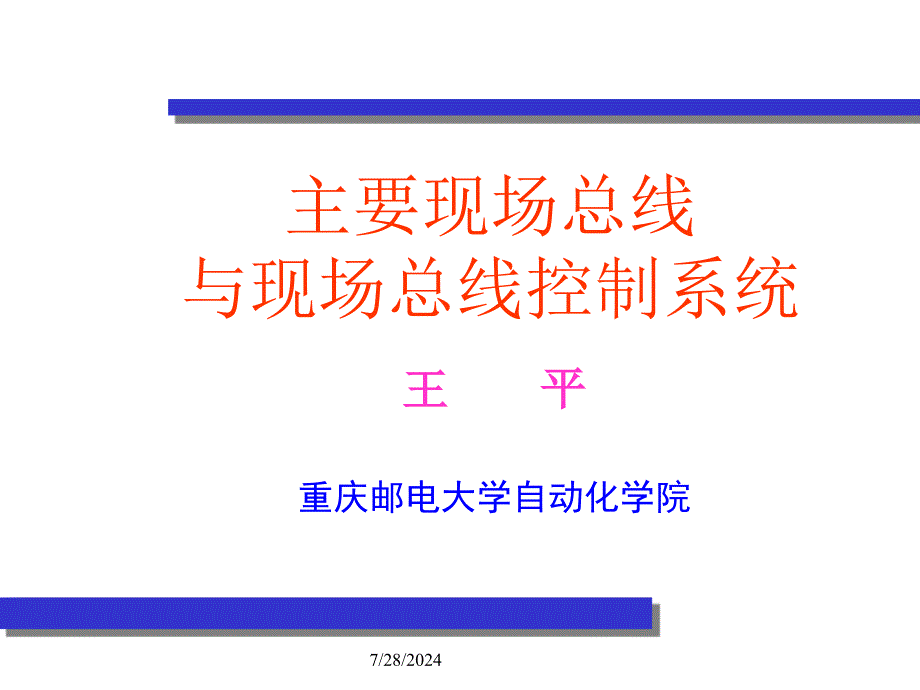 主要现场总线
与现场总线控制系统

王　平

重庆邮电大学自动化学院

7/28/2024